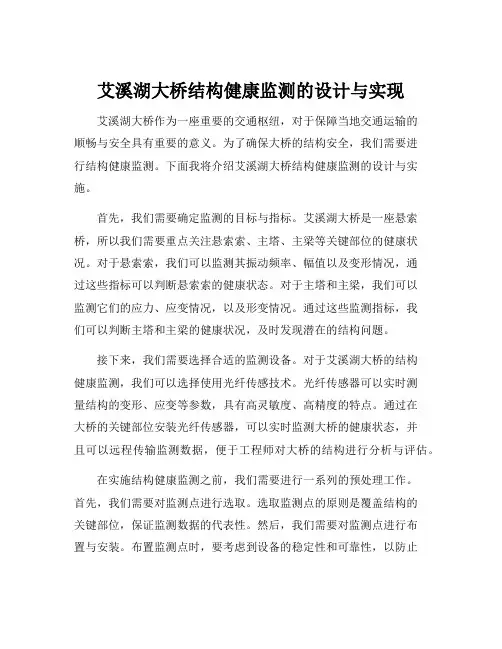 艾溪湖大桥结构健康监测的设计与实现

艾溪湖大桥作为一座重要的交通枢纽，对于保障当地交通运输的顺畅与安全具有重要的意义。为了确保大桥的结构安全，我们需要进行结构健康监测。下面我将介绍艾溪湖大桥结构健康监测的设计与实施。

首先，我们需要确定监测的目标与指标。艾溪湖大桥是一座悬索桥，所以我们需要重点关注悬索索、主塔、主梁等关键部位的健康状况。对于悬索索，我们可以监测其振动频率、幅值以及变形情况，通过这些指标可以判断悬索索的健康状态。对于主塔和主梁，我们可以监测它们的应力、应变情况，以及形变情况。通过这些监测指标，我们可以判断主塔和主梁的健康状况，及时发现潜在的结构问题。

接下来，我们需要选择合适的监测设备。对于艾溪湖大桥的结构健康监测，我们可以选择使用光纤传感技术。光纤传感器可以实时测量结构的变形、应变等参数，具有高灵敏度、高精度的特点。通过在大桥的关键部位安装光纤传感器，可以实时监测大桥的健康状态，并且可以远程传输监测数据，便于工程师对大桥的结构进行分析与评估。

在实施结构健康监测之前，我们需要进行一系列的预处理工作。首先，我们需要对监测点进行选取。选取监测点的原则是覆盖结构的关键部位，保证监测数据的代表性。然后，我们需要对监测点进行布置与安装。布置监测点时，要考虑到设备的稳定性和可靠性，以防止